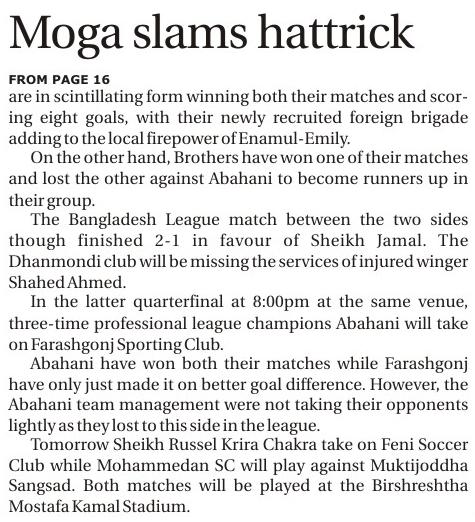 Moga slams hattrick

FROM PAGE 16
are in scintillating form winning both their matches and scoring eight goals, with their newly recruited foreign brigade adding to the local firepower of Enamul-Emily.

On the other hand, Brothers have won one of their matches and lost the other against Abahani to become runners up in their group.

The Bangladesh League match between the two sides though finished 2-1 in favour of Sheikh Jamal. The Dhanmondi club will be missing the services of injured winger Shahed Ahmed.

In the latter quarterfinal at 8:00pm at the same venue, three-time professional league champions Abahani will take on Farashgonj Sporting Club.

Abahani have won both their matches while Farashgonj have only just made it on better goal difference. However, the Abahani team management were not taking their opponents lightly as they lost to this side in the league.

Tomorrow Sheikh Russel Krira Chakra take on Feni Soccer Club while Mohammedan SC will play against Muktijoddha Sangsad. Both matches will be played at the Birshreshtha Mostafa Kamal Stadium.